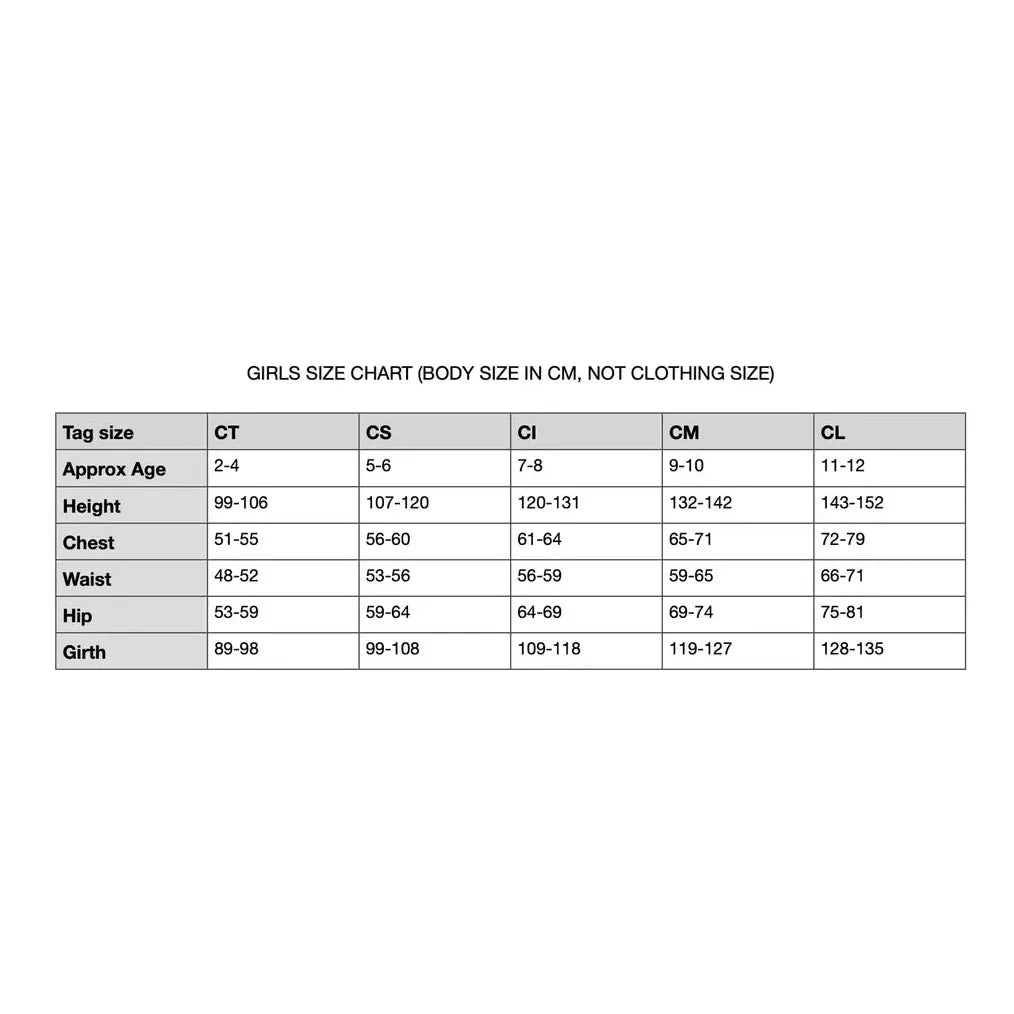 GIRLS SIZE CHART (BODY SIZE IN CM, NOT CLOTHING SIZE)

| Tag size | CT | CS | CI | CM | CL |
|---|---|---|---|---|---|
| Approx Age | 2-4 | 5-6 | 7-8 | 9-10 | 11-12 |
| Height | 99-106 | 107-120 | 120-131 | 132-142 | 143-152 |
| Chest | 51-55 | 56-60 | 61-64 | 65-71 | 72-79 |
| Waist | 48-52 | 53-56 | 56-59 | 59-65 | 66-71 |
| Hip | 53-59 | 59-64 | 64-69 | 69-74 | 75-81 |
| Girth | 89-98 | 99-108 | 109-118 | 119-127 | 128-135 |